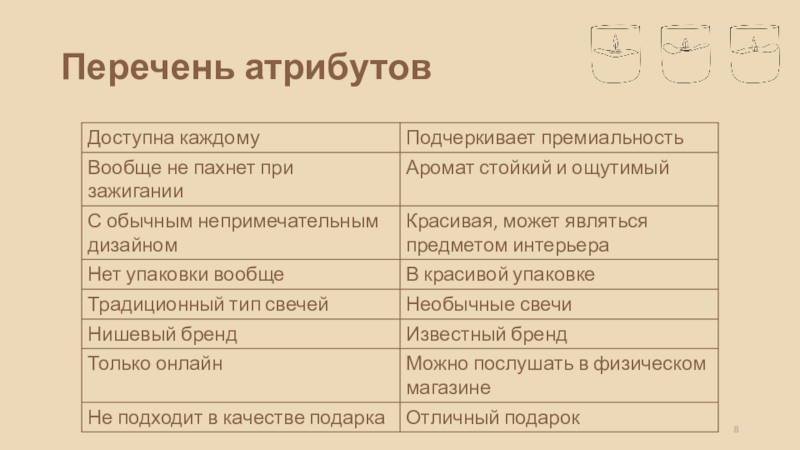 Перечень атрибутов

| Доступна каждому | Подчеркивает премиальность |
|---|---|
| Вообще не пахнет при зажигании | Аромат стойкий и ощутимый |
| С обычным непримечательным дизайном | Красивая, может являться предметом интерьера |
| Нет упаковки вообще | В красивой упаковке |
| Традиционный тип свечей | Необычные свечи |
| Нишевый бренд | Известный бренд |
| Только онлайн | Можно послушать в физическом магазине |
| Не подходит в качестве подарка | Отличный подарок |

8